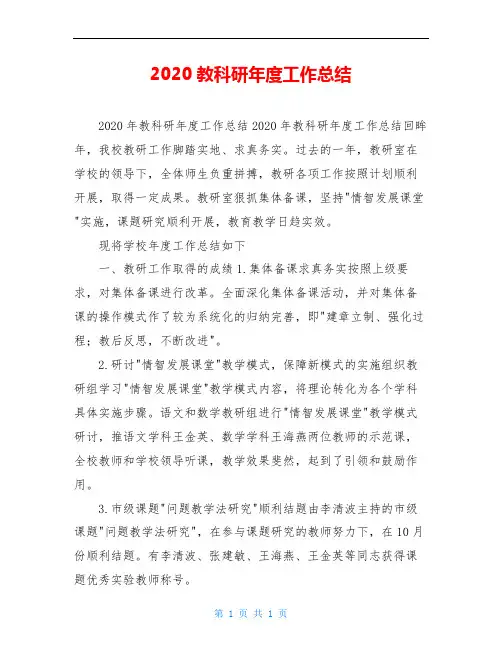 2020 教科研年度工作总结

2020 年教科研年度工作总结 2020 年教科研年度工作总结回眸年，我校教研工作脚踏实地、求真务实。过去的一年，教研室在学校的领导下，全体师生负重拼搏，教研各项工作按照计划顺利开展，取得一定成果。教研室狠抓集体备课，坚持"情智发展课堂"实施，课题研究顺利开展，教育教学日趋实效。

现将学校年度工作总结如下

一、教研工作取得的成绩 1.集体备课求真务实按照上级要求，对集体备课进行改革。全面深化集体备课活动，并对集体备课的操作模式作了较为系统化的归纳完善，即"建章立制、强化过程；教后反思，不断改进"。

2.研讨"情智发展课堂"教学模式，保障新模式的实施组织教研组学习"情智发展课堂"教学模式内容，将理论转化为各个学科具体实施步骤。语文和数学教研组进行"情智发展课堂"教学模式研讨，推语文学科王金英、数学学科王海燕两位教师的示范课，全校教师和学校领导听课，教学效果斐然，起到了引领和鼓励作用。

3.市级课题"问题教学法研究"顺利结题由李清波主持的市级课题"问题教学法研究"，在参与课题研究的教师努力下，在 10 月份顺利结题。有李清波、张建敏、王海燕、王金英等同志获得课题优秀实验教师称号。

第 1 页 共 1 页